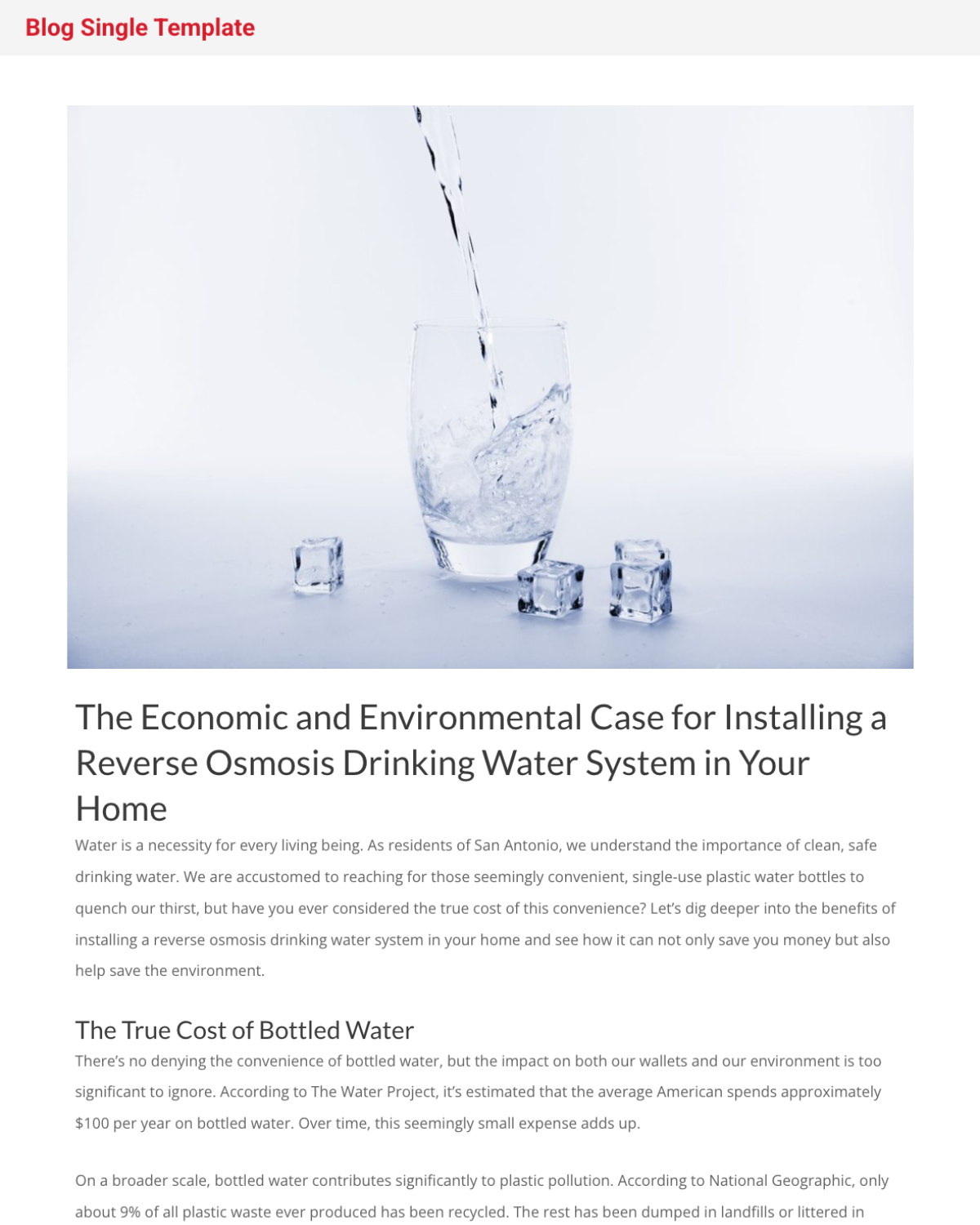 Blog Single Template

The Economic and Environmental Case for Installing a Reverse Osmosis Drinking Water System in Your Home

Water is a necessity for every living being. As residents of San Antonio, we understand the importance of clean, safe drinking water. We are accustomed to reaching for those seemingly convenient, single-use plastic water bottles to quench our thirst, but have you ever considered the true cost of this convenience? Let's dig deeper into the benefits of installing a reverse osmosis drinking water system in your home and see how it can not only save you money but also help save the environment.

The True Cost of Bottled Water

There's no denying the convenience of bottled water, but the impact on both our wallets and our environment is too significant to ignore. According to The Water Project, it's estimated that the average American spends approximately \$100 per year on bottled water. Over time, this seemingly small expense adds up.

On a broader scale, bottled water contributes significantly to plastic pollution. According to National Geographic, only about 9% of all plastic waste ever produced has been recycled. The rest has been dumped in landfills or littered in